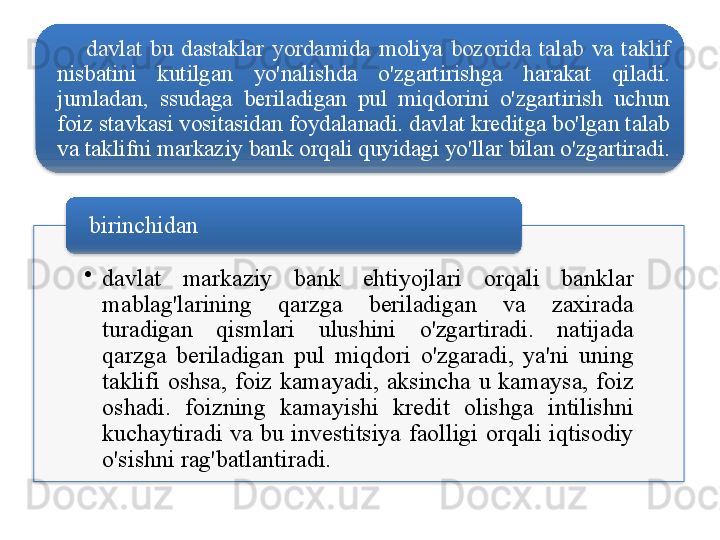 davlat bu dastaklar yordamida moliya bozorida talab va taklif nisbatini kutilgan yo'nalishda o'zgartirishga harakat qiladi. jumladan, ssudaga beriladigan pul miqdorini o'zgartirish uchun foiz stavkasi vositasidan foydalanadi. davlat kreditga bo'lgan talab va taklifini markaziy bank orqali quyidagi yo'llar bilan o'zgartiradi.

birinchidan

• davlat markaziy bank ehtiyojlari orqali banklar mablag'larining qarzga beriladigan va zaxirada turadigan qismlari ulushini o'zgartiradi. natijada qarzga beriladigan pul miqdori o'zgaradi, ya'ni uning taklifi oshsa, foiz kamayadi, aksincha u kamaysa, foiz oshadi. foizning kamayishi kredit olishga intilishni kuchaytiradi va bu investitsiya faolligi orqali iqtisodiy o'sishni rag'batlantiradi.

Docx.uz Docx.uz Docx.uz Docx.uz Docx.uz Docx.uz Docx.uz Docx.uz Docx.uz Docx.uz Docx.uz Docx.uz